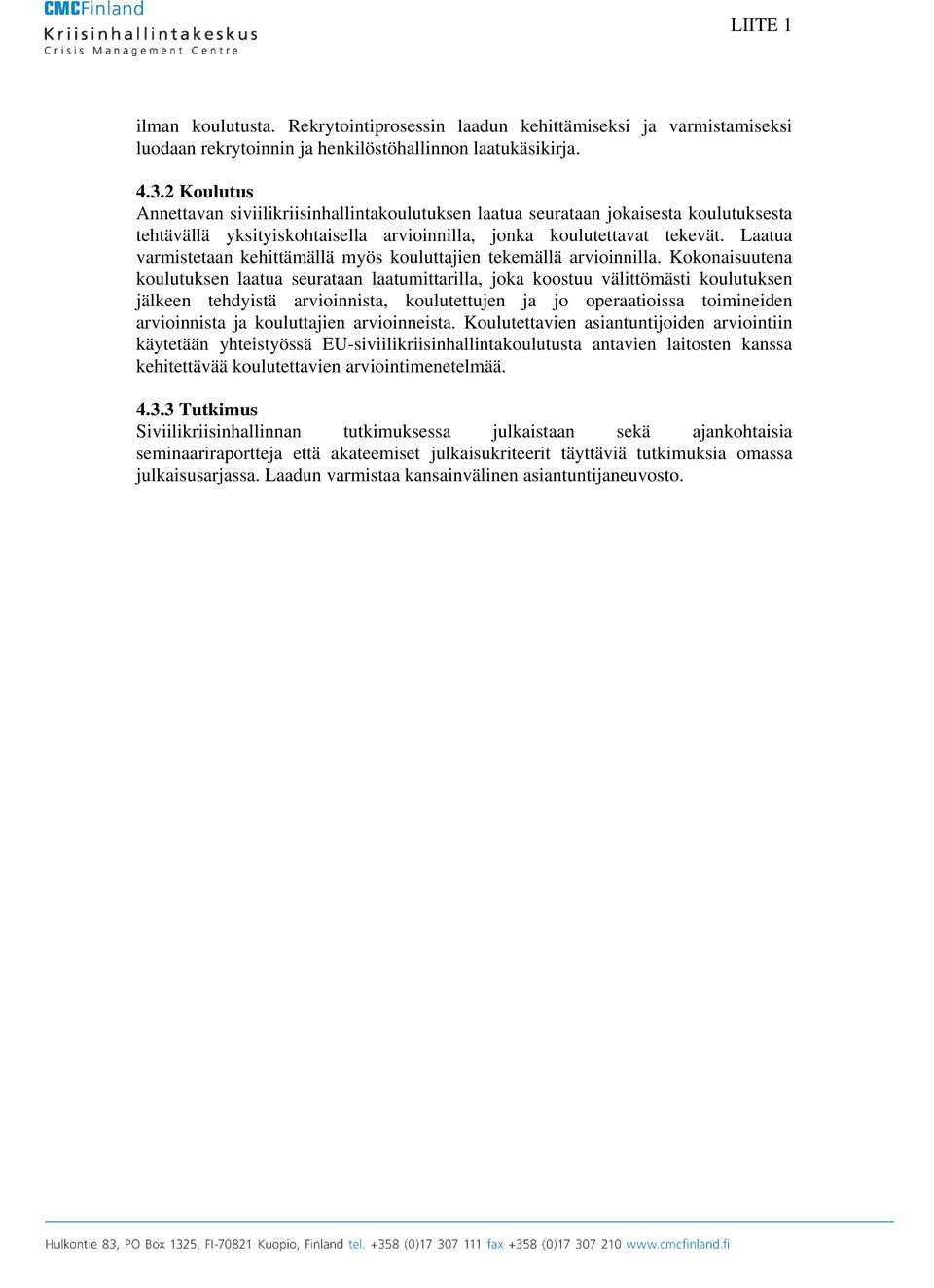 CMCFinland
Kriisinhallintakeskus
Crisis Management Centre

LIITE 1

ilman koulutusta. Rekrytointiprosessin laadun kehittämiseksi ja varmistamiseksi luodaan rekrytoinnin ja henkilöstöhallinnon laatukäsikirja.

4.3.2 Koulutus
Annettavan siviilikriisinhallintakoulutuksen laatua seurataan jokaisesta koulutuksesta tehtävällä yksityiskohtaisella arvioinnilla, jonka koulutettavat tekevät. Laatua varmistetaan kehittämällä myös kouluttajien tekemällä arvioinnilla. Kokonaisuutena koulutuksen laatua seurataan laatumittarilla, joka koostuu välittömästi koulutuksen jälkeen tehdyistä arvioinnista, koulutettujen ja jo operaatioissa toimineiden arvioinnista ja kouluttajien arvioinneista. Koulutettavien asiantuntijoiden arviointiin käytetään yhteistyössä EU-siviilikriisinhallintakoulutusta antavien laitosten kanssa kehitettävää koulutettavien arviointimenetelmää.

4.3.3 Tutkimus
Siviilikriisinhallinnan tutkimuksessa julkaistaan sekä ajankohtaisia seminaariraportteja että akateemiset julkaisukriteerit täyttäviä tutkimuksia omassa julkaisusarjassa. Laadun varmistaa kansainvälinen asiantuntijaneuvosto.

Hulkontie 83, PO Box 1325, FI-70821 Kuopio, Finland tel. +358 (0)17 307 111 fax +358 (0)17 307 210 www.cmcfinland.fi